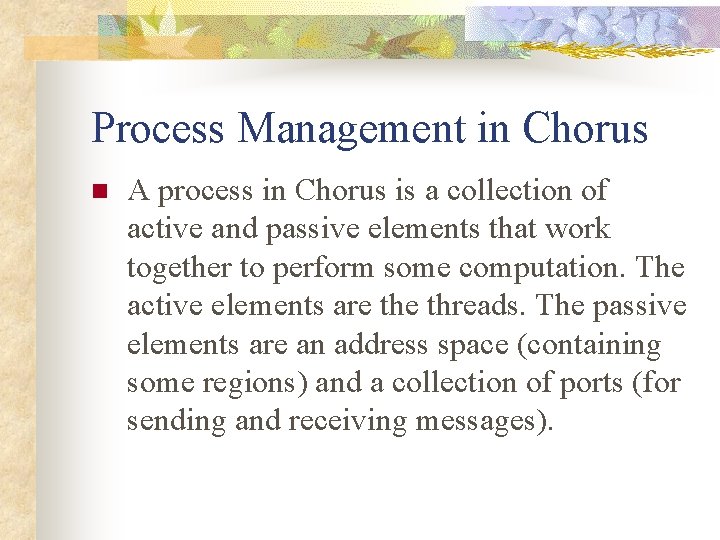 Process Management in Chorus

A process in Chorus is a collection of active and passive elements that work together to perform some computation. The active elements are the threads. The passive elements are an address space (containing some regions) and a collection of ports (for sending and receiving messages).